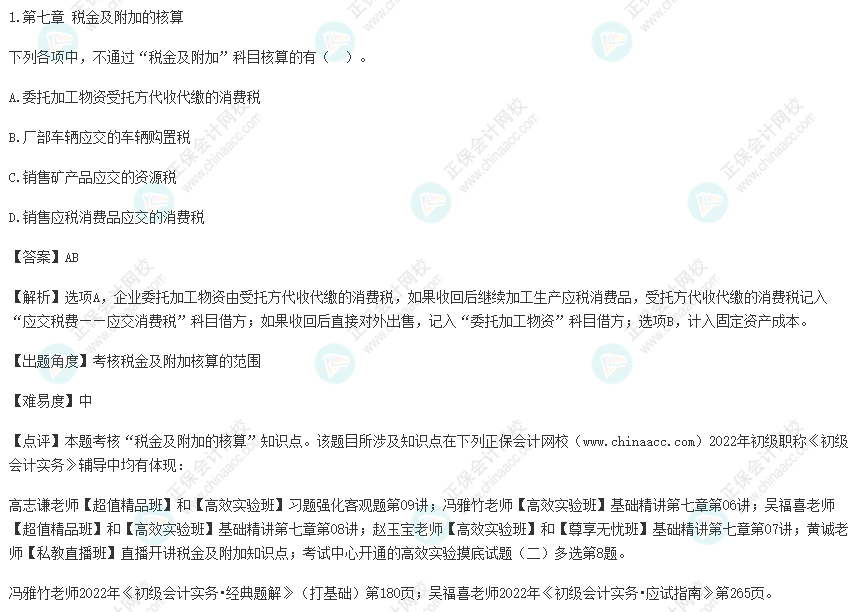 1.第七章 税金及附加的核算

下列各项中，不通过“税金及附加”科目核算的有（ ）。

A.委托加工物资受托方代收代缴的消费税

B.厂部车辆应交的车辆购置税

C.销售矿产品应交的资源税

D.销售应税消费品应交的消费税

【答案】AB

【解析】选项A，企业委托加工物资由受托方代收代缴的消费税，如果收回后继续加工生产应税消费品，受托方代收代缴的消费税记入“应交税费——应交消费税”科目借方；如果收回后直接对外出售，记入“委托加工物资”科目借方；选项B，计入固定资产成本。

【出题角度】考核税金及附加核算的范围

【难易度】中

【点评】本题考核“税金及附加的核算”知识点。该题目所涉及知识点在下列正保会计网校（www.chinaacc.com）2022年初级职称《初级会计实务》辅导中均有体现：

高志谦老师【超值精品班】和【高效实验班】习题强化客观题第09讲；冯雅竹老师【高效实验班】基础精讲第七章第06讲；吴福喜老师【超值精品班】和【高效实验班】基础精讲第七章第08讲；赵玉宝老师【高效实验班】和【尊享无忧班】基础精讲第七章第07讲；黄诚老师【私教直播班】直播开讲税金及附加知识点；考试中心开通的高效实验摸底试题（二）多选第8题。

冯雅竹老师2022年《初级会计实务·经典题解》（打基础）第180页；吴福喜老师2022年《初级会计实务·应试指南》第265页。

正保会计网校
www.chinaacc.com